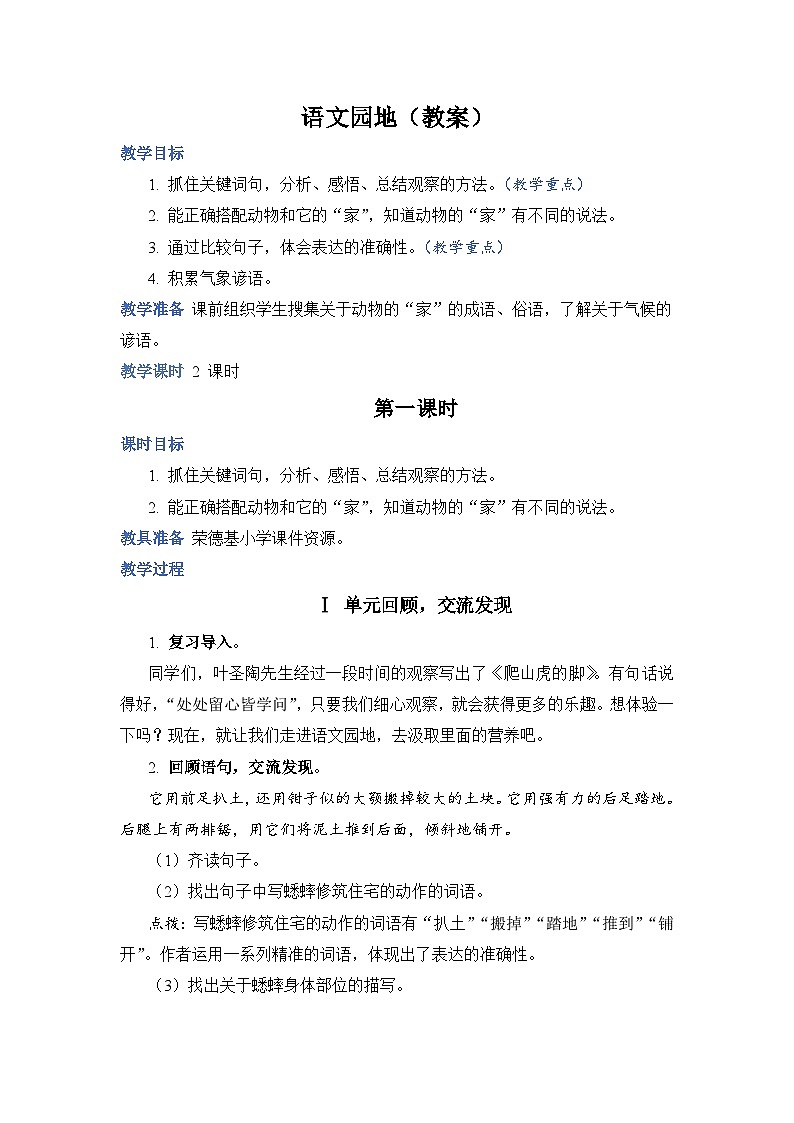 语文园地（教案）

教学目标

1. 抓住关键词句，分析、感悟、总结观察的方法。（教学重点）

2. 能正确搭配动物和它的“家”，知道动物的“家”有不同的说法。

3. 通过比较句子，体会表达的准确性。（教学重点）

4. 积累气象谚语。

教学准备 课前组织学生搜集关于动物的“家”的成语、俗语，了解关于气候的谚语。

教学课时 2 课时

第一课时

课时目标

1. 抓住关键词句，分析、感悟、总结观察的方法。

2. 能正确搭配动物和它的“家”，知道动物的“家”有不同的说法。

教具准备 荣德基小学课件资源。

教学过程

Ⅰ 单元回顾，交流发现

1. 复习导入。

同学们，叶圣陶先生经过一段时间的观察写出了《爬山虎的脚》。有句话说得好，“处处留心皆学问”，只要我们细心观察，就会获得更多的乐趣。想体验一下吗？现在，就让我们走进语文园地，去汲取里面的营养吧。

2. 回顾语句，交流发现。

它用前足扒土，还用钳子似的大颚搬掉较大的土块。它用强有力的后足踏地。后腿上有两排锯，用它们将泥土推到后面，倾斜地铺开。

（1）齐读句子。

（2）找出句子中写蟋蟀修筑住宅的动作的词语。

点拨：写蟋蟀修筑住宅的动作的词语有“扒土”“搬掉”“踏地”“推到”“铺开”。作者运用一系列精准的词语，体现出了表达的准确性。

（3）找出关于蟋蟀身体部位的描写。